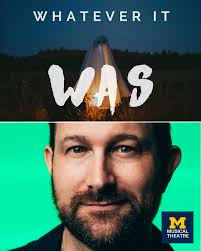 WHATEVER IT

WAS

M
MUSICAL
THEATRE